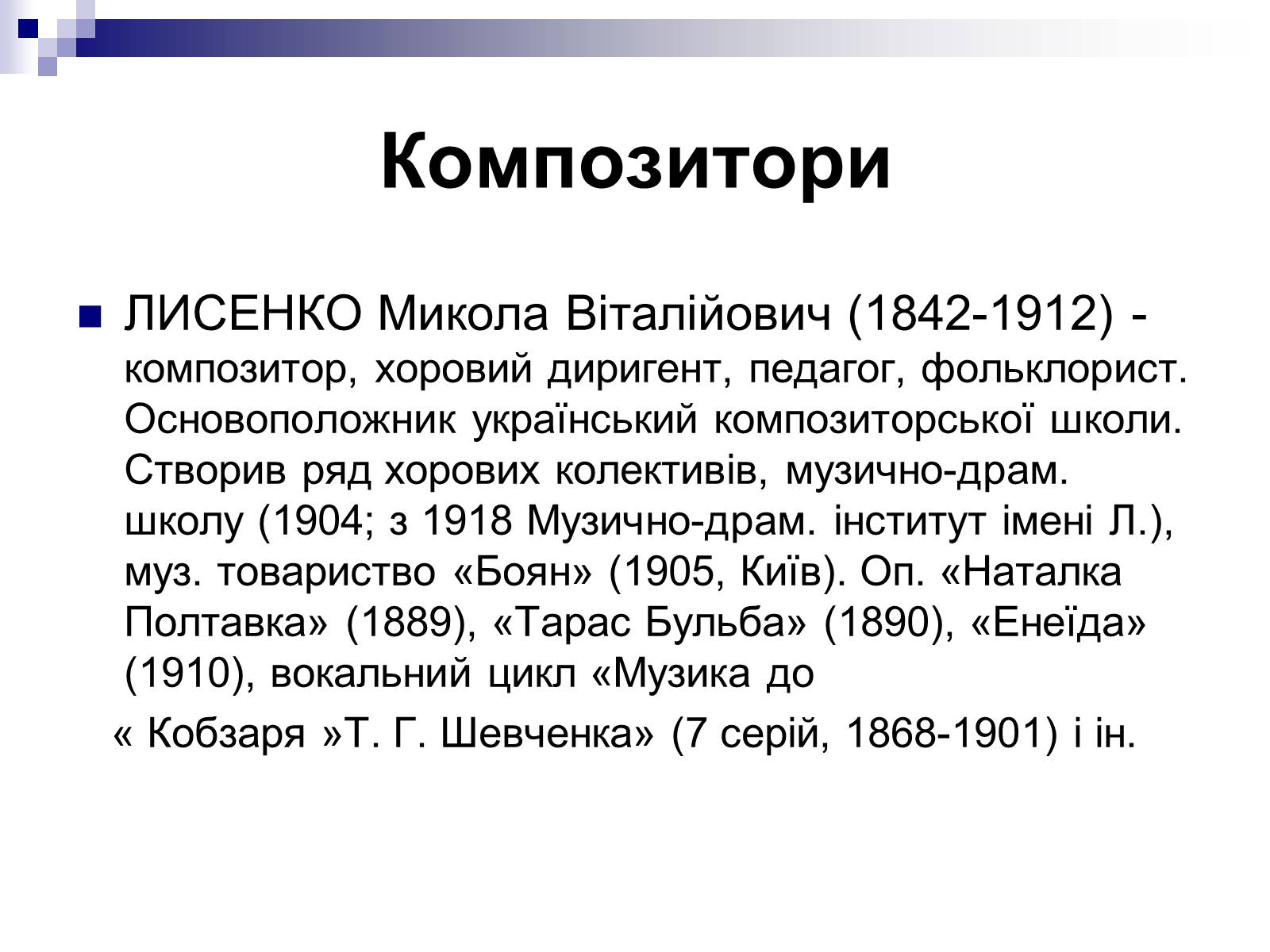 Композитори

ЛИСЕНКО Микола Віталійович (1842-1912) - композитор, хоровий диригент, педагог, фольклорист. Основоположник український композиторської школи. Створив ряд хорових колективів, музично-драм. школу (1904; з 1918 Музично-драм. інститут імені Л.), муз. товариство «Боян» (1905, Київ). Оп. «Наталка Полтавка» (1889), «Тарас Бульба» (1890), «Енеїда» (1910), вокальний цикл «Музика до

« Кобзаря »Т. Г. Шевченка» (7 серій, 1868-1901) і ін.